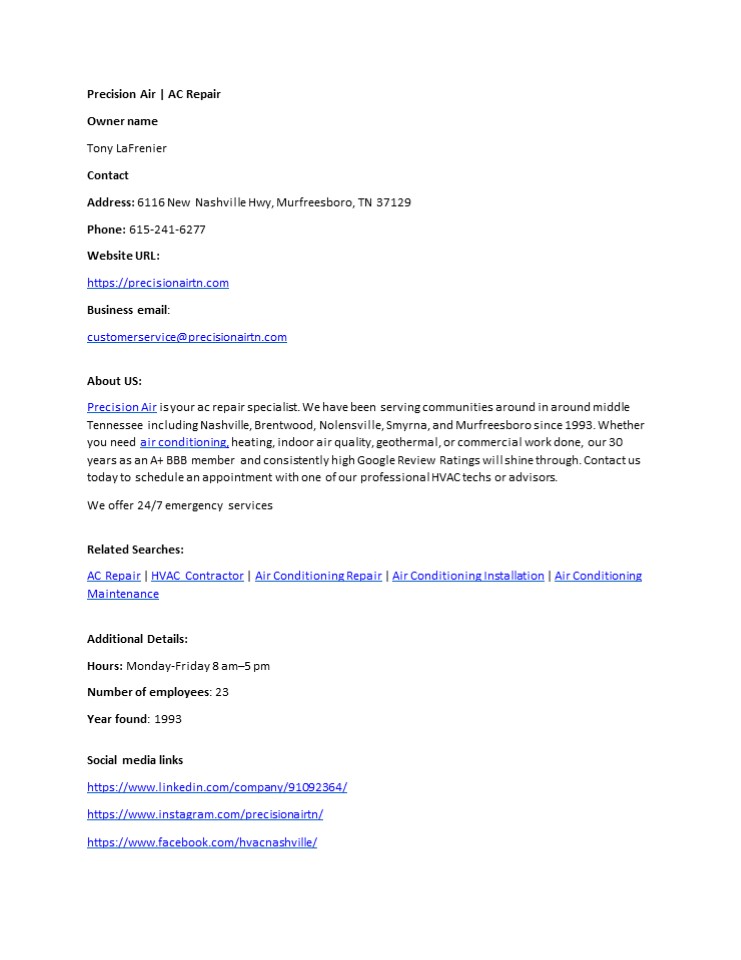 Precision Air | AC Repair

Owner name

Tony LaFrenier

Contact

Address: 6116 New Nashville Hwy, Murfreesboro, TN 37129

Phone: 615-241-6277

Website URL:

https://precisionairtn.com

Business email:

customerservice@precisionairtn.com

About US:

Precision Air is your ac repair specialist. We have been serving communities around in around middle Tennessee including Nashville, Brentwood, Nolensville, Smyrna, and Murfreesboro since 1993. Whether you need air conditioning, heating, indoor air quality, geothermal, or commercial work done, our 30 years as an A+ BBB member and consistently high Google Review Ratings will shine through. Contact us today to schedule an appointment with one of our professional HVAC techs or advisors.

We offer 24/7 emergency services

Related Searches:

AC Repair | HVAC Contractor | Air Conditioning Repair | Air Conditioning Installation | Air Conditioning Maintenance

Additional Details:

Hours: Monday-Friday 8 am–5 pm

Number of employees: 23

Year found: 1993

Social media links

https://www.linkedin.com/company/91092364/

https://www.instagram.com/precisionairtn/

https://www.facebook.com/hvacnashville/